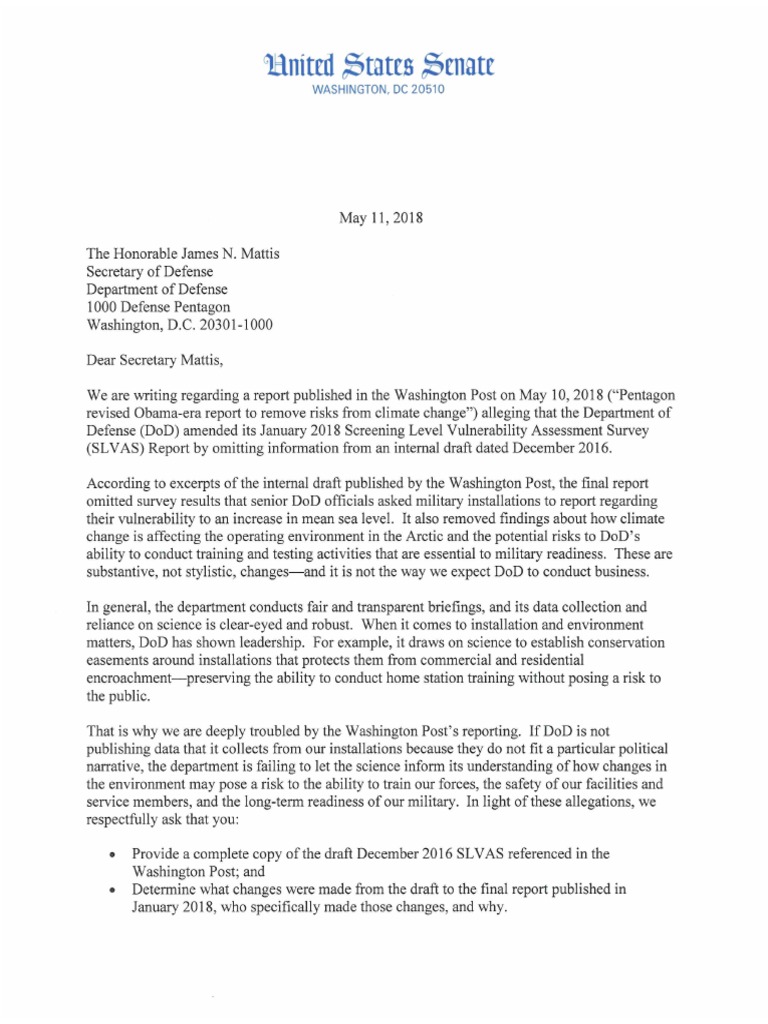 United States Senate
WASHINGTON, DC 20510

May 11, 2018

The Honorable James N. Mattis
Secretary of Defense
Department of Defense
1000 Defense Pentagon
Washington, D.C. 20301-1000

Dear Secretary Mattis,

We are writing regarding a report published in the Washington Post on May 10, 2018 ("Pentagon revised Obama-era report to remove risks from climate change") alleging that the Department of Defense (DoD) amended its January 2018 Screening Level Vulnerability Assessment Survey (SLVAS) Report by omitting information from an internal draft dated December 2016.

According to excerpts of the internal draft published by the Washington Post, the final report omitted survey results that senior DoD officials asked military installations to report regarding their vulnerability to an increase in mean sea level. It also removed findings about how climate change is affecting the operating environment in the Arctic and the potential risks to DoD's ability to conduct training and testing activities that are essential to military readiness. These are substantive, not stylistic, changes—and it is not the way we expect DoD to conduct business.

In general, the department conducts fair and transparent briefings, and its data collection and reliance on science is clear-eyed and robust. When it comes to installation and environment matters, DoD has shown leadership. For example, it draws on science to establish conservation easements around installations that protects them from commercial and residential encroachment—preserving the ability to conduct home station training without posing a risk to the public.

That is why we are deeply troubled by the Washington Post's reporting. If DoD is not publishing data that it collects from our installations because they do not fit a particular political narrative, the department is failing to let the science inform its understanding of how changes in the environment may pose a risk to the ability to train our forces, the safety of our facilities and service members, and the long-term readiness of our military. In light of these allegations, we respectfully ask that you:

• Provide a complete copy of the draft December 2016 SLVAS referenced in the Washington Post; and
• Determine what changes were made from the draft to the final report published in January 2018, who specifically made those changes, and why.